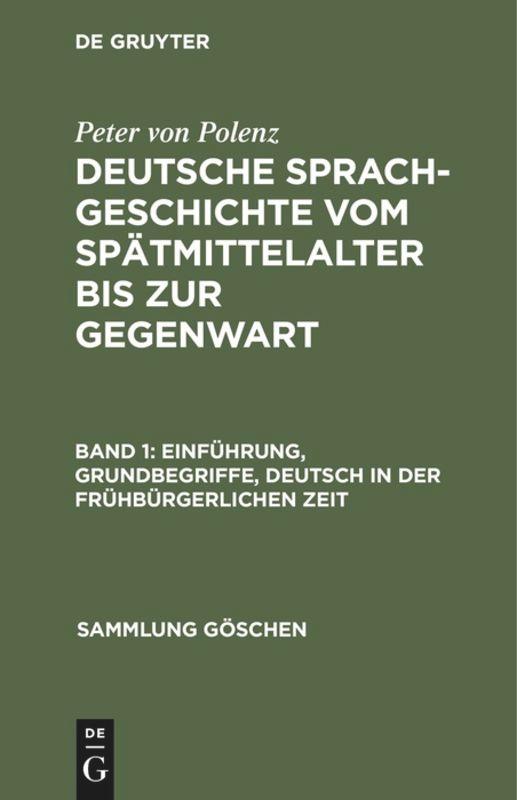 DE GRUYTER

Peter von Polenz
DEUTSCHE SPRACHGESCHICHTE VOM SPÄTMITTELALTER BIS ZUR GEGENWART

BAND 1: EINFÜHRUNG, GRUNDBEGRIFFE, DEUTSCH IN DER FRÜHBÜRGERLICHEN ZEIT

SAMMLUNG GÖSCHEN

DE
G